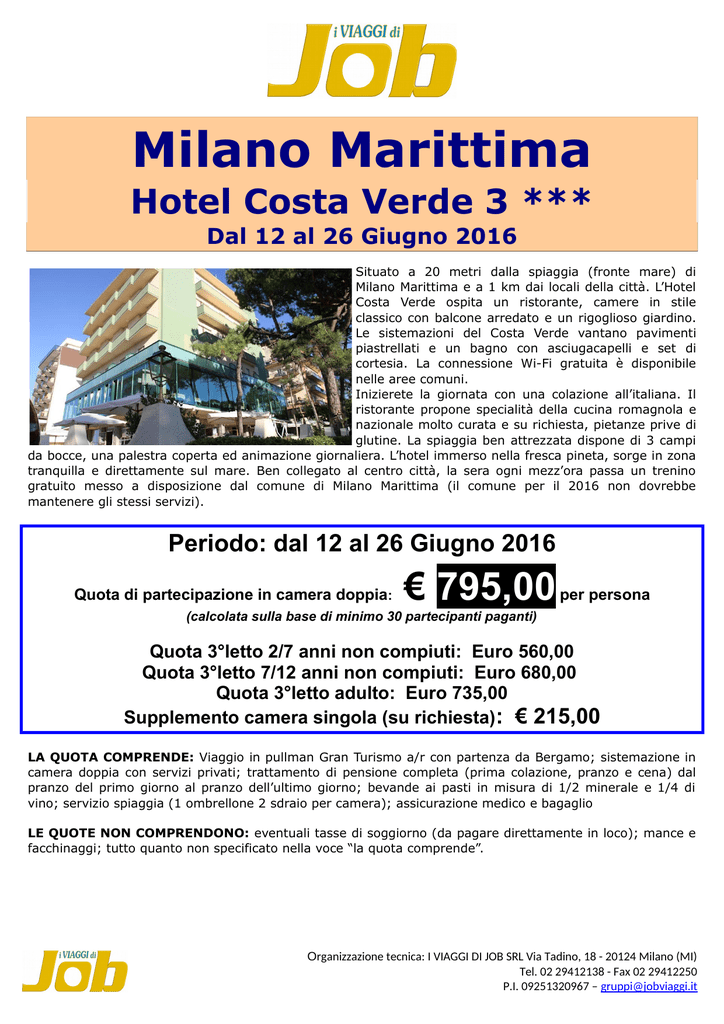 i VIAGGI di Job

Milano Marittima
Hotel Costa Verde 3 ***
Dal 12 al 26 Giugno 2016

Situato a 20 metri dalla spiaggia (fronte mare) di Milano Marittima e a 1 km dai locali della città. L'Hotel Costa Verde ospita un ristorante, camere in stile classico con balcone arredato e un rigoglioso giardino. Le sistemazioni del Costa Verde vantano pavimenti piastrellati e un bagno con asciugacapelli e set di cortesia. La connessione Wi-Fi gratuita è disponibile nelle aree comuni.
Inizierete la giornata con una colazione all'italiana. Il ristorante propone specialità della cucina romagnola e nazionale molto curata e su richiesta, pietanze prive di glutine. La spiaggia ben attrezzata dispone di 3 campi da bocce, una palestra coperta ed animazione giornaliera. L'hotel immerso nella fresca pineta, sorge in zona tranquilla e direttamente sul mare. Ben collegato al centro città, la sera ogni mezz'ora passa un trenino gratuito messo a disposizione dal comune di Milano Marittima (il comune per il 2016 non dovrebbe mantenere gli stessi servizi).

Periodo: dal 12 al 26 Giugno 2016
Quota di partecipazione in camera doppia: € 795,00 per persona
(calcolata sulla base di minimo 30 partecipanti paganti)

Quota 3°letto 2/7 anni non compiuti: Euro 560,00
Quota 3°letto 7/12 anni non compiuti: Euro 680,00
Quota 3°letto adulto: Euro 735,00
Supplemento camera singola (su richiesta): € 215,00

LA QUOTA COMPRENDE: Viaggio in pullman Gran Turismo a/r con partenza da Bergamo; sistemazione in camera doppia con servizi privati; trattamento di pensione completa (prima colazione, pranzo e cena) dal pranzo del primo giorno al pranzo dell'ultimo giorno; bevande ai pasti in misura di 1/2 minerale e 1/4 di vino; servizio spiaggia (1 ombrellone 2 sdraio per camera); assicurazione medico e bagaglio

LE QUOTE NON COMPRENDONO: eventuali tasse di soggiorno (da pagare direttamente in loco); mance e facchinaggi; tutto quanto non specificato nella voce "la quota comprende".

i VIAGGI di Job

Organizzazione tecnica: I VIAGGI DI JOB SRL Via Tadino, 18 - 20124 Milano (MI)
Tel. 02 29412138 - Fax 02 29412250
P.I. 09251320967 – gruppi@jobviaggi.it